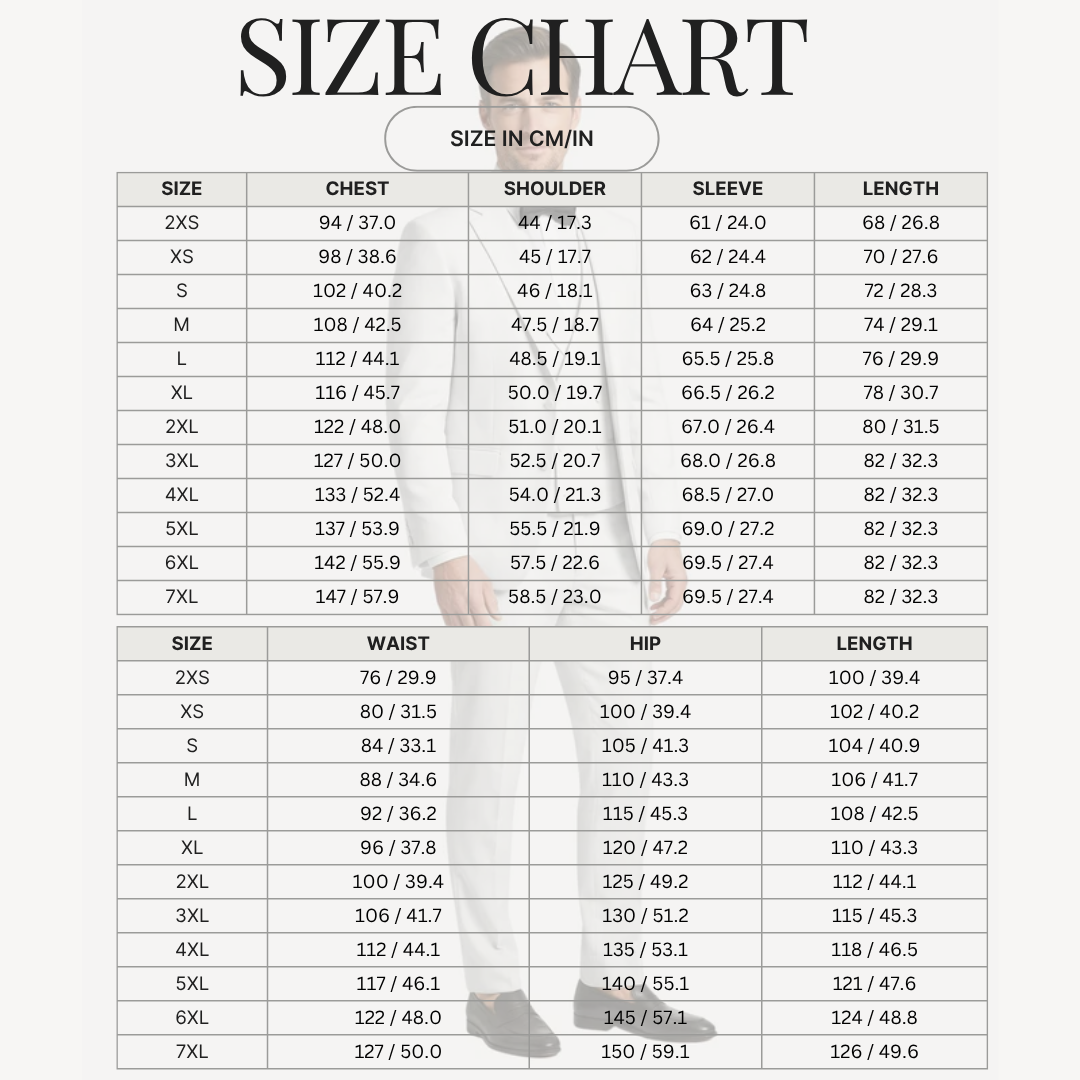 SIZE CHART

SIZE IN CM/IN

| SIZE | CHEST | SHOULDER | SLEEVE | LENGTH |
|---|---|---|---|---|
| 2XS | 94 / 37.0 | 44 / 17.3 | 61 / 24.0 | 68 / 26.8 |
| XS | 98 / 38.6 | 45 / 17.7 | 62 / 24.4 | 70 / 27.6 |
| S | 102 / 40.2 | 46 / 18.1 | 63 / 24.8 | 72 / 28.3 |
| M | 108 / 42.5 | 47.5 / 18.7 | 64 / 25.2 | 74 / 29.1 |
| L | 112 / 44.1 | 48.5 / 19.1 | 65.5 / 25.8 | 76 / 29.9 |
| XL | 116 / 45.7 | 50.0 / 19.7 | 66.5 / 26.2 | 78 / 30.7 |
| 2XL | 122 / 48.0 | 51.0 / 20.1 | 67.0 / 26.4 | 80 / 31.5 |
| 3XL | 127 / 50.0 | 52.5 / 20.7 | 68.0 / 26.8 | 82 / 32.3 |
| 4XL | 133 / 52.4 | 54.0 / 21.3 | 68.5 / 27.0 | 82 / 32.3 |
| 5XL | 137 / 53.9 | 55.5 / 21.9 | 69.0 / 27.2 | 82 / 32.3 |
| 6XL | 142 / 55.9 | 57.5 / 22.6 | 69.5 / 27.4 | 82 / 32.3 |
| 7XL | 147 / 57.9 | 58.5 / 23.0 | 69.5 / 27.4 | 82 / 32.3 |

| SIZE | WAIST | HIP | LENGTH |
|---|---|---|---|
| 2XS | 76 / 29.9 | 95 / 37.4 | 100 / 39.4 |
| XS | 80 / 31.5 | 100 / 39.4 | 102 / 40.2 |
| S | 84 / 33.1 | 105 / 41.3 | 104 / 40.9 |
| M | 88 / 34.6 | 110 / 43.3 | 106 / 41.7 |
| L | 92 / 36.2 | 115 / 45.3 | 108 / 42.5 |
| XL | 96 / 37.8 | 120 / 47.2 | 110 / 43.3 |
| 2XL | 100 / 39.4 | 125 / 49.2 | 112 / 44.1 |
| 3XL | 106 / 41.7 | 130 / 51.2 | 115 / 45.3 |
| 4XL | 112 / 44.1 | 135 / 53.1 | 118 / 46.5 |
| 5XL | 117 / 46.1 | 140 / 55.1 | 121 / 47.6 |
| 6XL | 122 / 48.0 | 145 / 57.1 | 124 / 48.8 |
| 7XL | 127 / 50.0 | 150 / 59.1 | 126 / 49.6 |